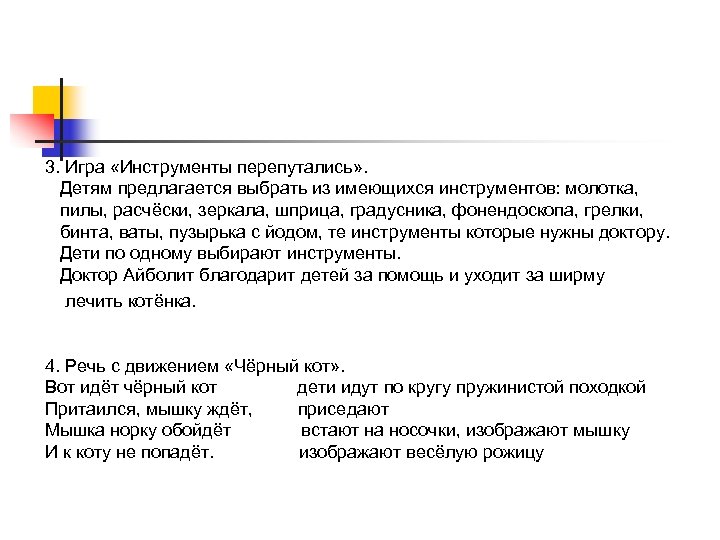 3. Игра «Инструменты перепутались».

Детям предлагается выбрать из имеющихся инструментов: молотка, пилы, расчёски, зеркала, шприца, градусника, фонендоскопа, грелки, бинта, ваты, пузырька с йодом, те инструменты которые нужны доктору.

Дети по одному выбирают инструменты.

Доктор Айболит благодарит детей за помощь и уходит за ширму лечить котёнка.

4. Речь с движением «Чёрный кот».

Вот идёт чёрный кот дети идут по кругу пружинистой походкой
Притаился, мышку ждёт, приседают
Мышка норку обойдёт встают на носочки, изображают мышку
И к коту не попадёт. изображают весёлую рожицу